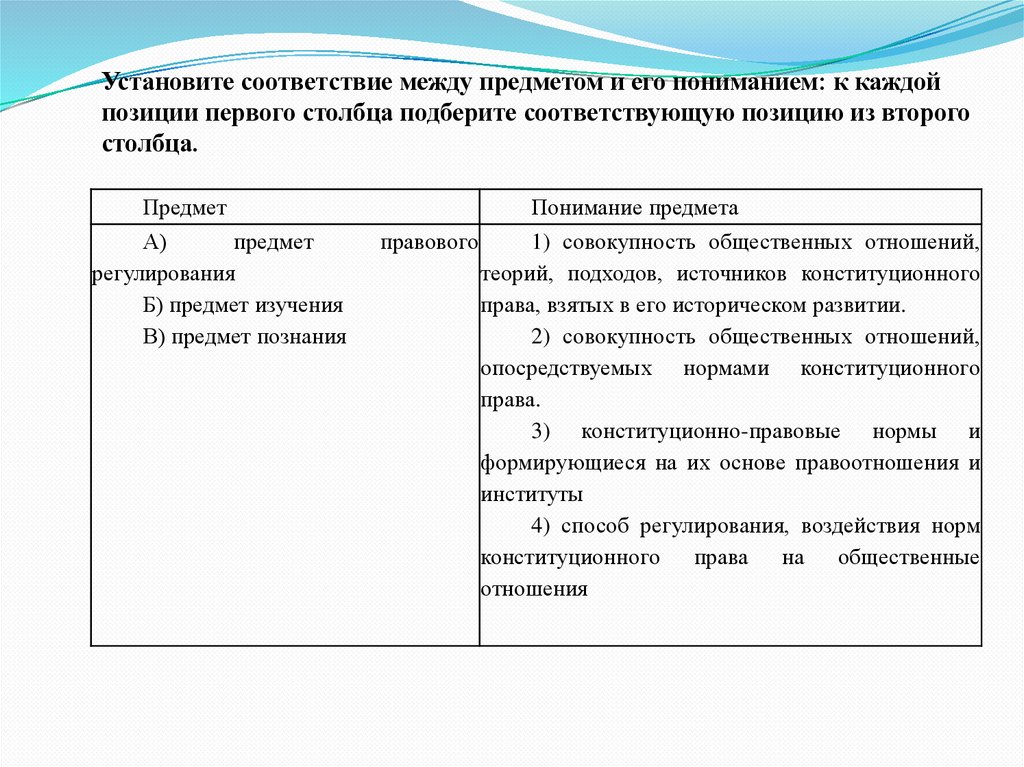 Установите соответствие между предметом и его пониманием: к каждой позиции первого столбца подберите соответствующую позицию из второго столбца.

| Предмет | Понимание предмета |
|---|---|
| А) предмет правового регулирования<br>Б) предмет изучения<br>В) предмет познания | 1) совокупность общественных отношений, теорий, подходов, источников конституционного права, взятых в его историческом развитии.<br>2) совокупность общественных отношений, опосредствуемых нормами конституционного права.<br>3) конституционно-правовые нормы и формирующиеся на их основе правоотношения и институты<br>4) способ регулирования, воздействия норм конституционного права на общественные отношения |